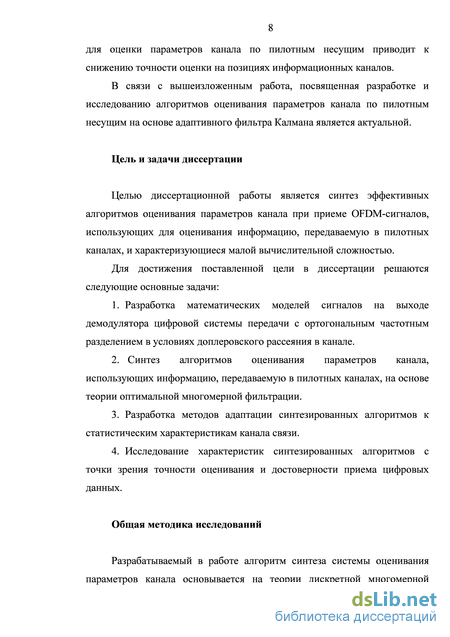 8

для оценки параметров канала по пилотным несущим приводит к снижению точности оценки на позициях информационных каналов.

В связи с вышеизложенным работа, посвященная разработке и исследованию алгоритмов оценивания параметров канала по пилотным несущим на основе адаптивного фильтра Калмана является актуальной.

Цель и задачи диссертации

Целью диссертационной работы является синтез эффективных алгоритмов оценивания параметров канала при приеме OFDM-сигналов, использующих для оценивания информацию, передаваемую в пилотных каналах, и характеризующиеся малой вычислительной сложностью.

Для достижения поставленной цели в диссертации решаются следующие основные задачи:

1. Разработка математических моделей сигналов на выходе демодулятора цифровой системы передачи с ортогональным частотным разделением в условиях доплеровского рассеяния в канале.

2. Синтез алгоритмов оценивания параметров канала, использующих информацию, передаваемую в пилотных каналах, на основе теории оптимальной многомерной фильтрации.

3. Разработка методов адаптации синтезированных алгоритмов к статистическим характеристикам канала связи.

4. Исследование характеристик синтезированных алгоритмов с точки зрения точности оценивания и достоверности приема цифровых данных.

Общая методика исследований

Разрабатываемый в работе алгоритм синтеза системы оценивания параметров канала основывается на теории дискретной многомерной

dsLib.net
библиотека диссертаций